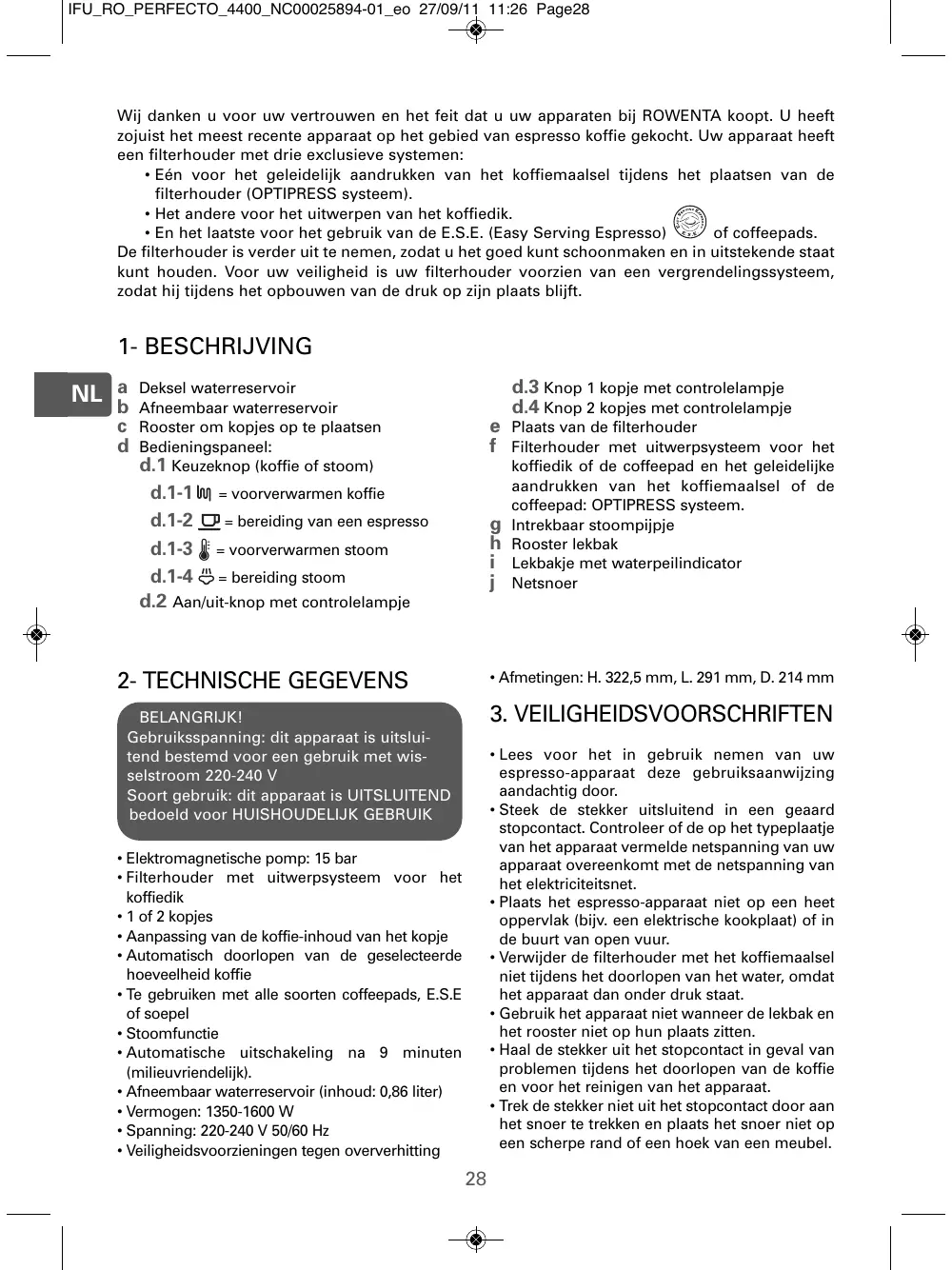 IFU_RO_PERFECTO_4400_NC00025894-01_eo 27/09/11 11:26 Page28

Wij danken u voor uw vertrouwen en het feit dat u uw apparaten bij ROWENTA koopt. U heeft zojuist het meest recente apparaat op het gebied van espresso koffie gekocht. Uw apparaat heeft een filterhouder met drie exclusieve systemen:
• Eén voor het geleidelijk aandrukken van het koffiemaalsel tijdens het plaatsen van de filterhouder (OPTIPRESS systeem).
• Het andere voor het uitwerpen van het koffiedik.
• En het laatste voor het gebruik van de E.S.E. (Easy Serving Espresso) of coffeepads.
De filterhouder is verder uit te nemen, zodat u het goed kunt schoonmaken en in uitstekende staat kunt houden. Voor uw veiligheid is uw filterhouder voorzien van een vergrendelingssysteem, zodat hij tijdens het opbouwen van de druk op zijn plaats blijft.

1- BESCHRIJVING

NL

a Deksel waterreservoir
b Afneembaar waterreservoir
c Rooster om kopjes op te plaatsen
d Bedieningspaneel:
d.1 Keuzeknop (koffie of stoom)
d.1-1 = voorverwarmen koffie
d.1-2 = bereiding van een espresso
d.1-3 = voorverwarmen stoom
d.1-4 = bereiding stoom
d.2 Aan/uit-knop met controlelampje
d.3 Knop 1 kopje met controlelampje
d.4 Knop 2 kopjes met controlelampje
e Plaats van de filterhouder
f Filterhouder met uitwerpsysteem voor het koffiedik of de coffeepad en het geleidelijke aandrukken van het koffiemaalsel of de coffeepad: OPTIPRESS systeem.
g Intrekbaar stoompijpje
h Rooster lekbak
i Lekbakje met waterpeilindicator
j Netsnoer

2- TECHNISCHE GEGEVENS

BELANGRIJK!
Gebruiksspanning: dit apparaat is uitsluitend bestemd voor een gebruik met wisselstroom 220-240 V
Soort gebruik: dit apparaat is UITSLUITEND bedoeld voor HUISHOUDELIJK GEBRUIK

• Elektromagnetische pomp: 15 bar
• Filterhouder met uitwerpsysteem voor het koffiedik
• 1 of 2 kopjes
• Aanpassing van de koffie-inhoud van het kopje
• Automatisch doorlopen van de geselecteerde hoeveelheid koffie
• Te gebruiken met alle soorten coffeepads, E.S.E of soepel
• Stoomfunctie
• Automatische uitschakeling na 9 minuten (milieuvriendelijk).
• Afneembaar waterreservoir (inhoud: 0,86 liter)
• Vermogen: 1350-1600 W
• Spanning: 220-240 V 50/60 Hz
• Veiligheidsvoorzieningen tegen oververhitting
• Afmetingen: H. 322,5 mm, L. 291 mm, D. 214 mm

3. VEILIGHEIDSVOORSCHRIFTEN

• Lees voor het in gebruik nemen van uw espresso-apparaat deze gebruiksaanwijzing aandachtig door.
• Steek de stekker uitsluitend in een geaard stopcontact. Controleer of de op het typeplaatje van het apparaat vermelde netspanning van uw apparaat overeenkomt met de netspanning van het elektriciteitsnet.
• Plaats het espresso-apparaat niet op een heet oppervlak (bijv. een elektrische kookplaat) of in de buurt van open vuur.
• Verwijder de filterhouder met het koffiemaalsel niet tijdens het doorlopen van het water, omdat het apparaat dan onder druk staat.
• Gebruik het apparaat niet wanneer de lekbak en het rooster niet op hun plaats zitten.
• Haal de stekker uit het stopcontact in geval van problemen tijdens het doorlopen van de koffie en voor het reinigen van het apparaat.
• Trek de stekker niet uit het stopcontact door aan het snoer te trekken en plaats het snoer niet op een scherpe rand of een hoek van een meubel.

28